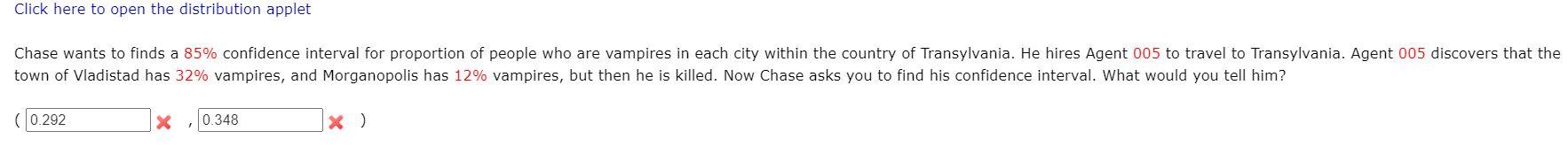 Click here to open the distribution applet

Chase wants to finds a 85% confidence interval for proportion of people who are vampires in each city within the country of Transylvania. He hires Agent 005 to travel to Transylvania. Agent 005 discovers that the town of Vladistad has 32% vampires, and Morganopolis has 12% vampires, but then he is killed. Now Chase asks you to find his confidence interval. What would you tell him?

( 0.292 , 0.348 )